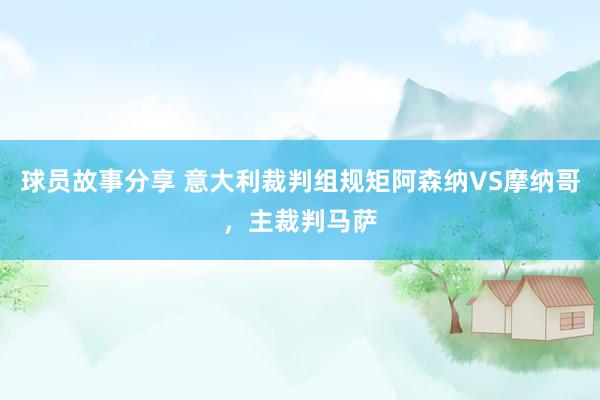 球员故事分享 意大利裁判组规矩阿森纳VS摩纳哥，主裁判马萨